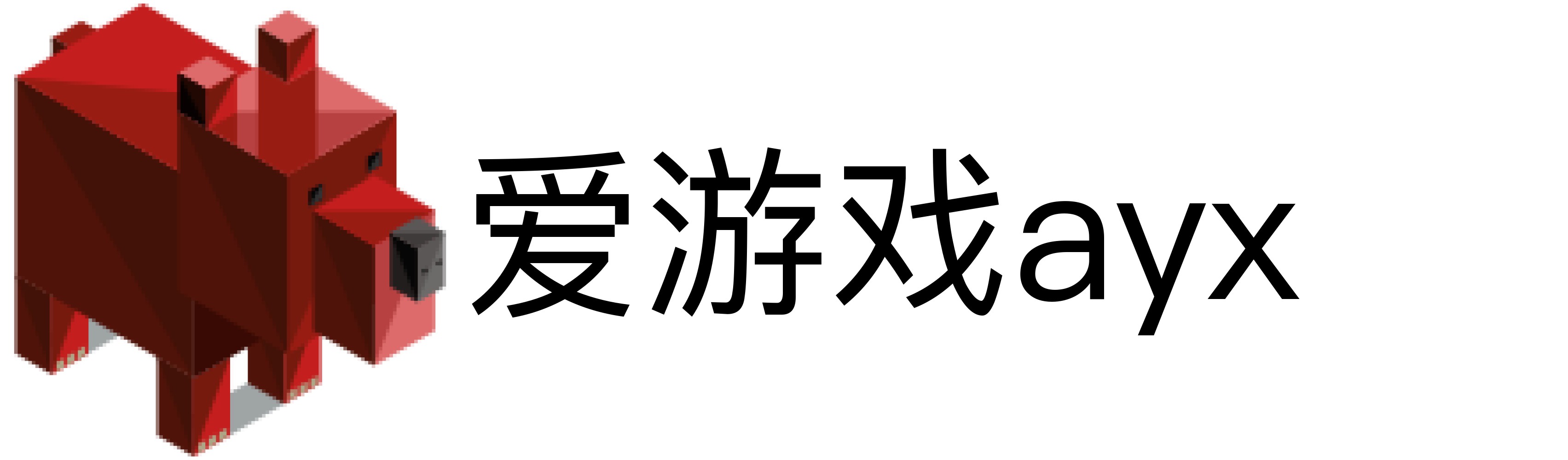 爱游戏ayx